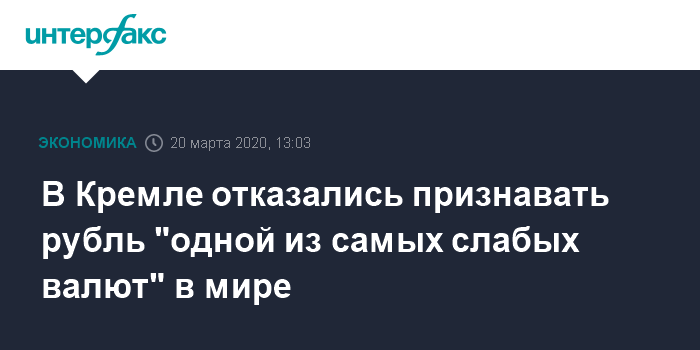 интерфакс

ЭКОНОМИКА 20 марта 2020, 13:03

В Кремле отказались признавать рубль "одной из самых слабых валют" в мире